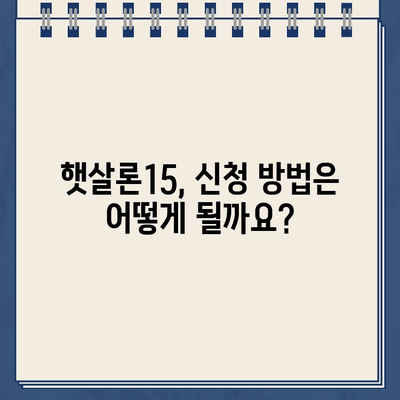 햇살론15, 신청 방법은 어떻게 될까요?